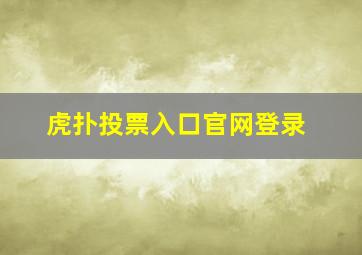 虎扑投票入口官网登录